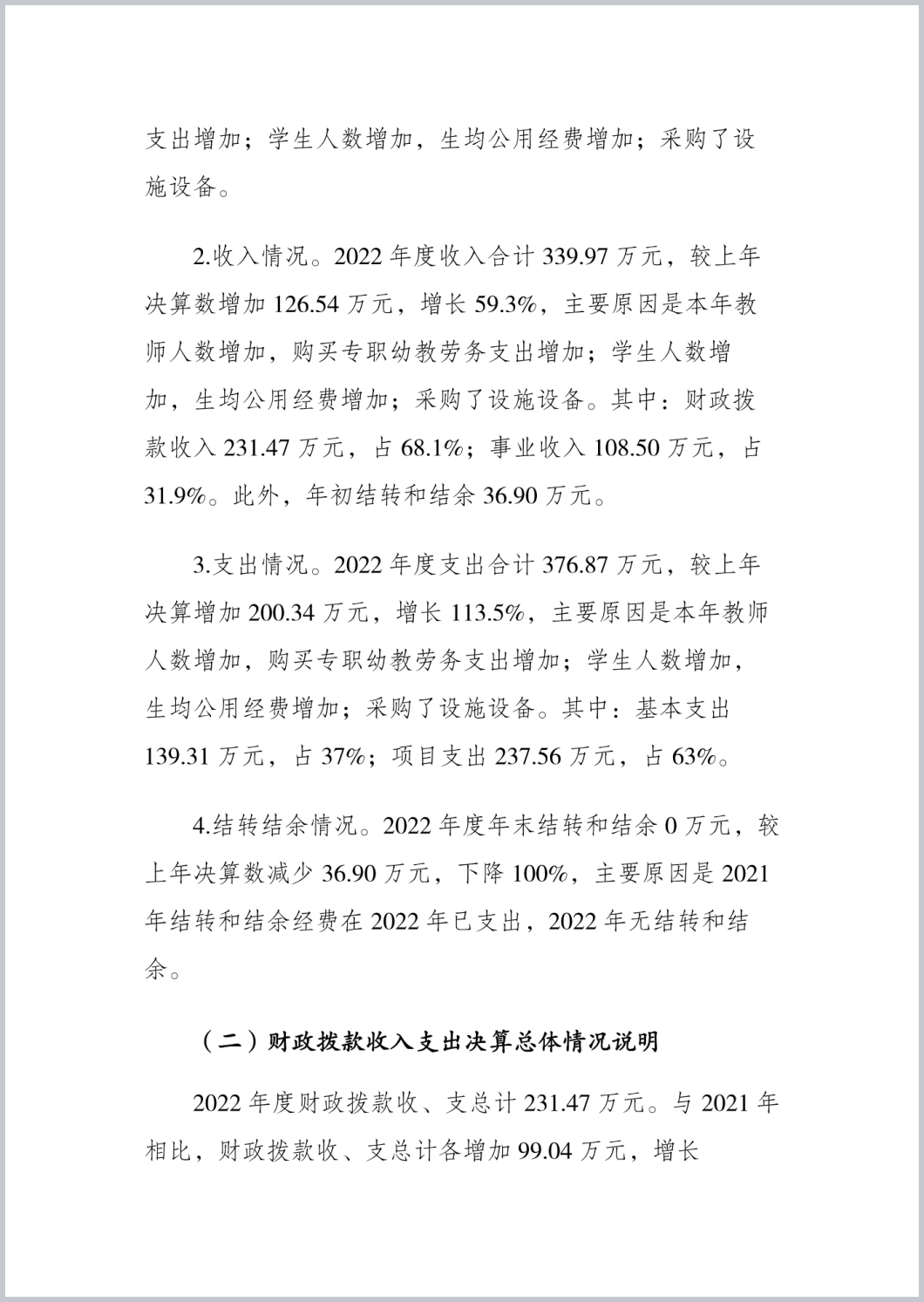 支出增加；学生人数增加，生均公用经费增加；采购了设施设备。

2.收入情况。2022 年度收入合计 339.97 万元，较上年决算数增加 126.54 万元，增长 59.3%，主要原因是本年教师人数增加，购买专职幼教劳务支出增加；学生人数增加，生均公用经费增加；采购了设施设备。其中：财政拨款收入 231.47 万元，占 68.1%；事业收入 108.50 万元，占 31.9%。此外，年初结转和结余 36.90 万元。

3.支出情况。2022 年度支出合计 376.87 万元，较上年决算增加 200.34 万元，增长 113.5%，主要原因是本年教师人数增加，购买专职幼教劳务支出增加；学生人数增加，生均公用经费增加；采购了设施设备。其中：基本支出 139.31 万元，占 37%；项目支出 237.56 万元，占 63%。

4.结转结余情况。2022 年度年末结转和结余 0 万元，较上年决算数减少 36.90 万元，下降 100%，主要原因是 2021 年结转和结余经费在 2022 年已支出，2022 年无结转和结余。

（二）财政拨款收入支出决算总体情况说明

2022 年度财政拨款收、支总计 231.47 万元。与 2021 年相比，财政拨款收、支总计各增加 99.04 万元，增长